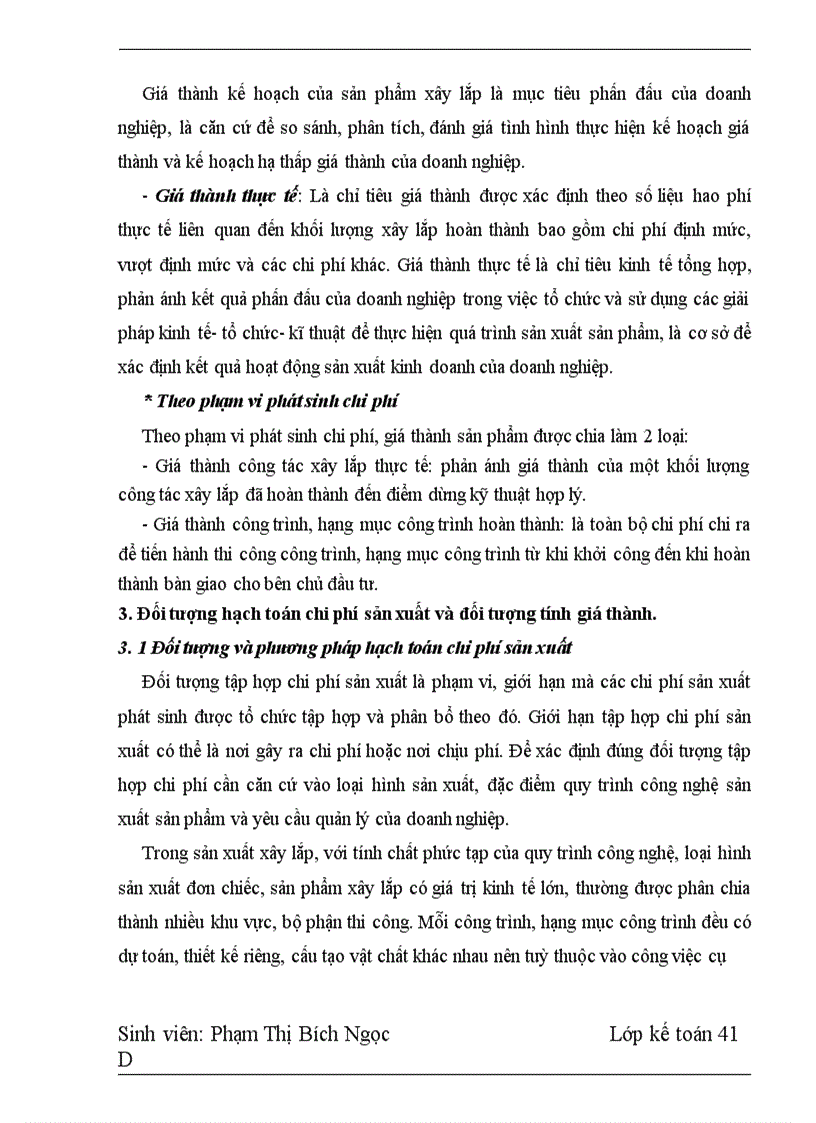 Giá thành kế hoạch của sản phẩm xây lắp là mục tiêu phấn đấu của doanh nghiệp, là căn cứ để so sánh, phân tích, đánh giá tình hình thực hiện kế hoạch giá thành và kế hoạch hạ thấp giá thành của doanh nghiệp.

- Giá thành thực tế: Là chỉ tiêu giá thành được xác định theo số liệu hao phí thực tế liên quan đến khối lượng xây lắp hoàn thành bao gồm chi phí định mức, vượt định mức và các chi phí khác. Giá thành thực tế là chỉ tiêu kinh tế tổng hợp, phản ánh kết quả phấn đấu của doanh nghiệp trong việc tổ chức và sử dụng các giải pháp kinh tế- tổ chức- kĩ thuật để thực hiện quá trình sản xuất sản phẩm, là cơ sở để xác định kết quả hoạt động sản xuất kinh doanh của doanh nghiệp.

* Theo phạm vi phát sinh chi phí

Theo phạm vi phát sinh chi phí, giá thành sản phẩm được chia làm 2 loại:

- Giá thành công tác xây lắp thực tế: phản ánh giá thành của một khối lượng công tác xây lắp đã hoàn thành đến điểm dừng kỹ thuật hợp lý.

- Giá thành công trình, hạng mục công trình hoàn thành: là toàn bộ chi phí chi ra để tiến hành thi công công trình, hạng mục công trình từ khi khởi công đến khi hoàn thành bàn giao cho bên chủ đầu tư.

3. Đối tượng hạch toán chi phí sản xuất và đối tượng tính giá thành.

3. 1 Đối tượng và phương pháp hạch toán chi phí sản xuất

Đối tượng tập hợp chi phí sản xuất là phạm vi, giới hạn mà các chi phí sản xuất phát sinh được tổ chức tập hợp và phân bổ theo đó. Giới hạn tập hợp chi phí sản xuất có thể là nơi gây ra chi phí hoặc nơi chịu phí. Để xác định đúng đối tượng tập hợp chi phí cần căn cứ vào loại hình sản xuất, đặc điểm quy trình công nghệ sản xuất sản phẩm và yêu cầu quản lý của doanh nghiệp.

Trong sản xuất xây lắp, với tính chất phức tạp của quy trình công nghệ, loại hình sản xuất đơn chiếc, sản phẩm xây lắp có giá trị kinh tế lớn, thường được phân chia thành nhiều khu vực, bộ phận thi công. Mỗi công trình, hạng mục công trình đều có dự toán, thiết kế riêng, cấu tạo vật chất khác nhau nên tuỳ thuộc vào công việc cụ

Sinh viên: Phạm Thị Bích Ngọc Lớp kế toán 41 D